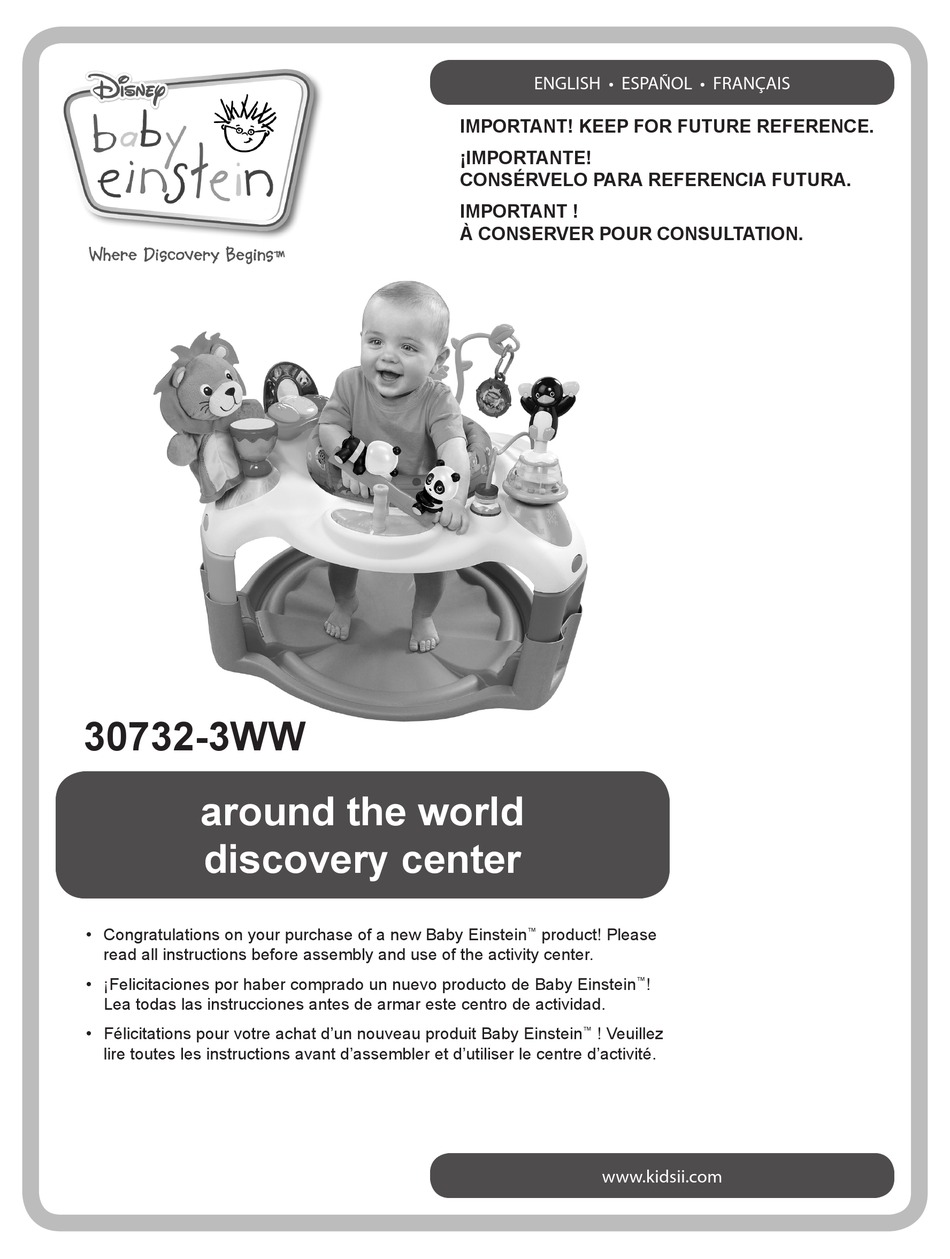 Disney
baby einstein
Where Discovery Begins™

ENGLISH • ESPAÑOL • FRANÇAIS

IMPORTANT! KEEP FOR FUTURE REFERENCE.

¡IMPORTANTE!
CONSÉRVELO PARA REFERENCIA FUTURA.

IMPORTANT !
À CONSERVER POUR CONSULTATION.

30732-3WW

around the world
discovery center

• Congratulations on your purchase of a new Baby Einstein™ product! Please read all instructions before assembly and use of the activity center.

• ¡Felicitaciones por haber comprado un nuevo producto de Baby Einstein™! Lea todas las instrucciones antes de armar este centro de actividad.

• Félicitations pour votre achat d'un nouveau produit Baby Einstein™ ! Veuillez lire toutes les instructions avant d'assembler et d'utiliser le centre d'activité.

www.kidsii.com